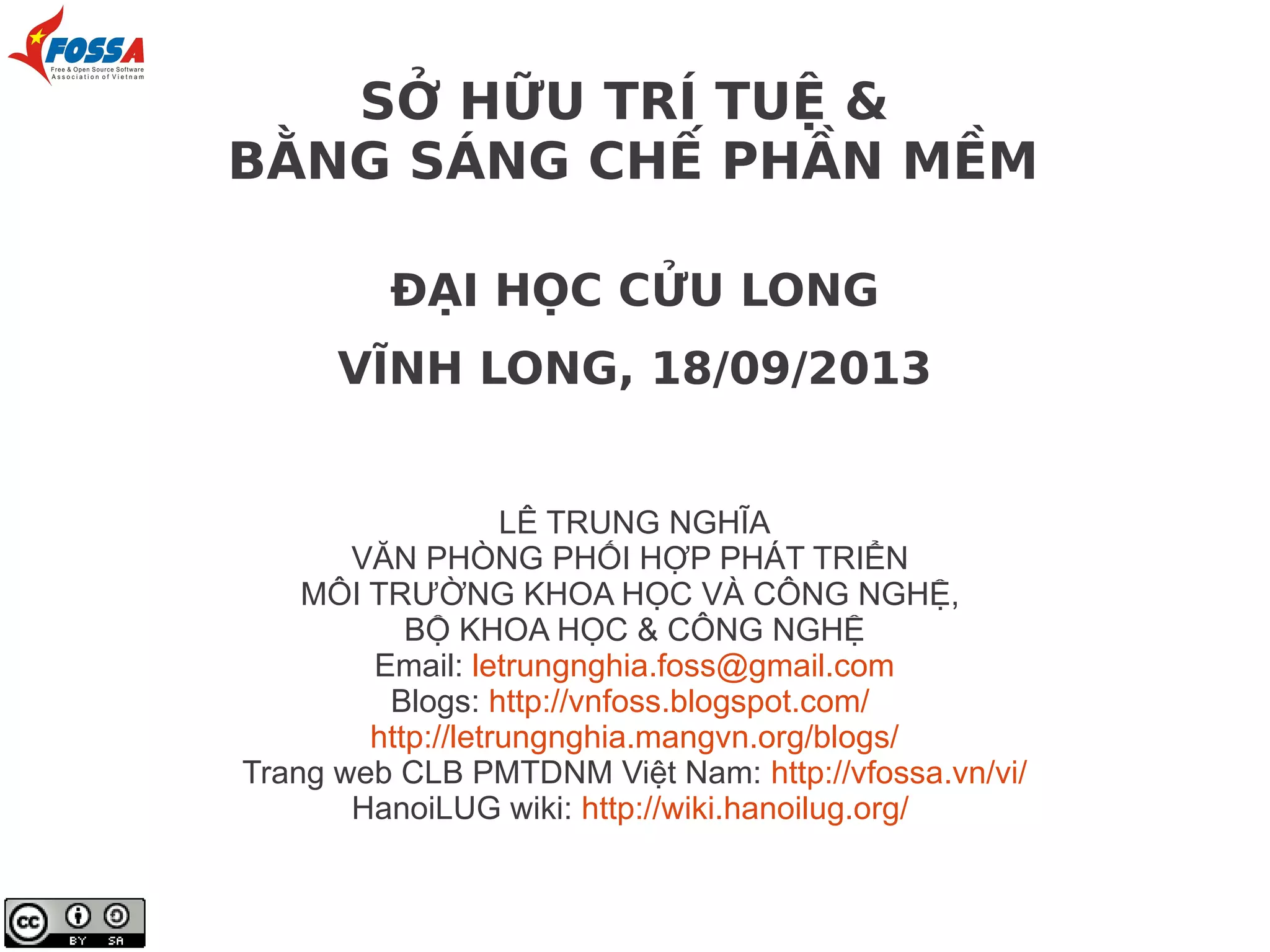 FOSSA
Free & Open Source Software
Association of Vietnam

SỞ HỮU TRÍ TUỆ &
BẰNG SÁNG CHẾ PHẦN MỀM

ĐẠI HỌC CỬU LONG

VĨNH LONG, 18/09/2013

LÊ TRUNG NGHĨA
VĂN PHÒNG PHỐI HỢP PHÁT TRIỂN
MÔI TRƯỜNG KHOA HỌC VÀ CÔNG NGHỆ,
BỘ KHOA HỌC & CÔNG NGHỆ
Email: letrungnghia.foss@gmail.com
Blogs: http://vnfoss.blogspot.com/
http://letrungnghia.mangvn.org/blogs/
Trang web CLB PMTDNM Việt Nam: http://vfossa.vn/vi/
HanoiLUG wiki: http://wiki.hanoilug.org/

cc BY SA